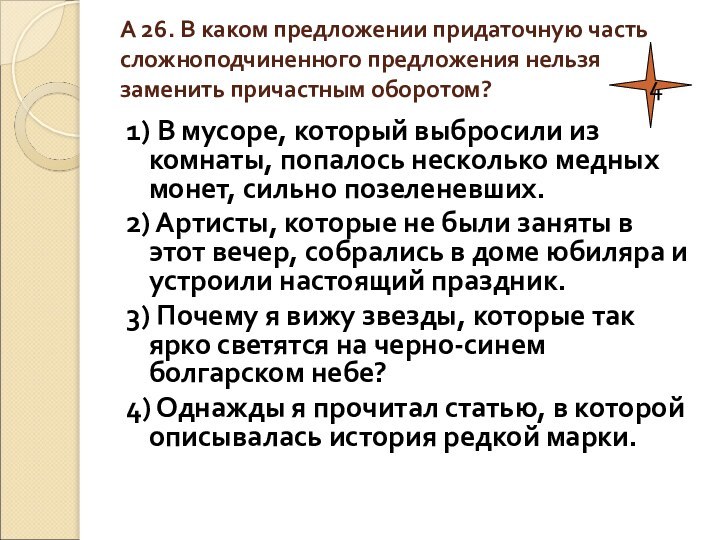 А 26. В каком предложении придаточную часть сложноподчиненного предложения нельзя заменить причастным оборотом?

4

1) В мусоре, который выбросили из комнаты, попалось несколько медных монет, сильно позеленевших.

2) Артисты, которые не были заняты в этот вечер, собрались в доме юбиляра и устроили настоящий праздник.

3) Почему я вижу звезды, которые так ярко светятся на черно-синем болгарском небе?

4) Однажды я прочитал статью, в которой описывалась история редкой марки.